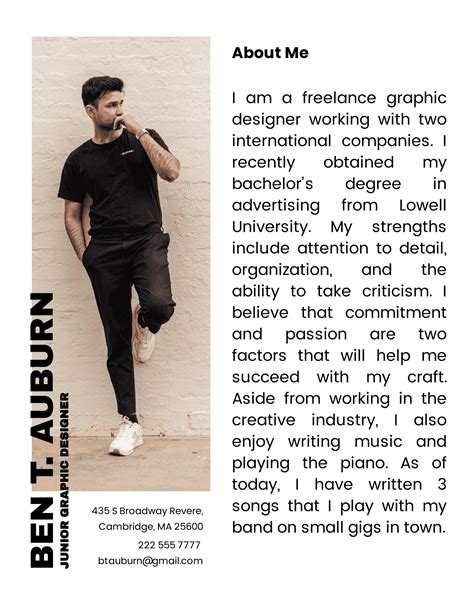 BEN T. AUBURN
JUNIOR GRAPHIC DESIGNER

435 S Broadway Revere,
Cambridge, MA 25600
222 555 7777
btauburn@gmail.com

About Me

I am a freelance graphic designer working with two international companies. I recently obtained my bachelor's degree in advertising from Lowell University. My strengths include attention to detail, organization, and the ability to take criticism. I believe that commitment and passion are two factors that will help me succeed with my craft. Aside from working in the creative industry, I also enjoy writing music and playing the piano. As of today, I have written 3 songs that I play with my band on small gigs in town.